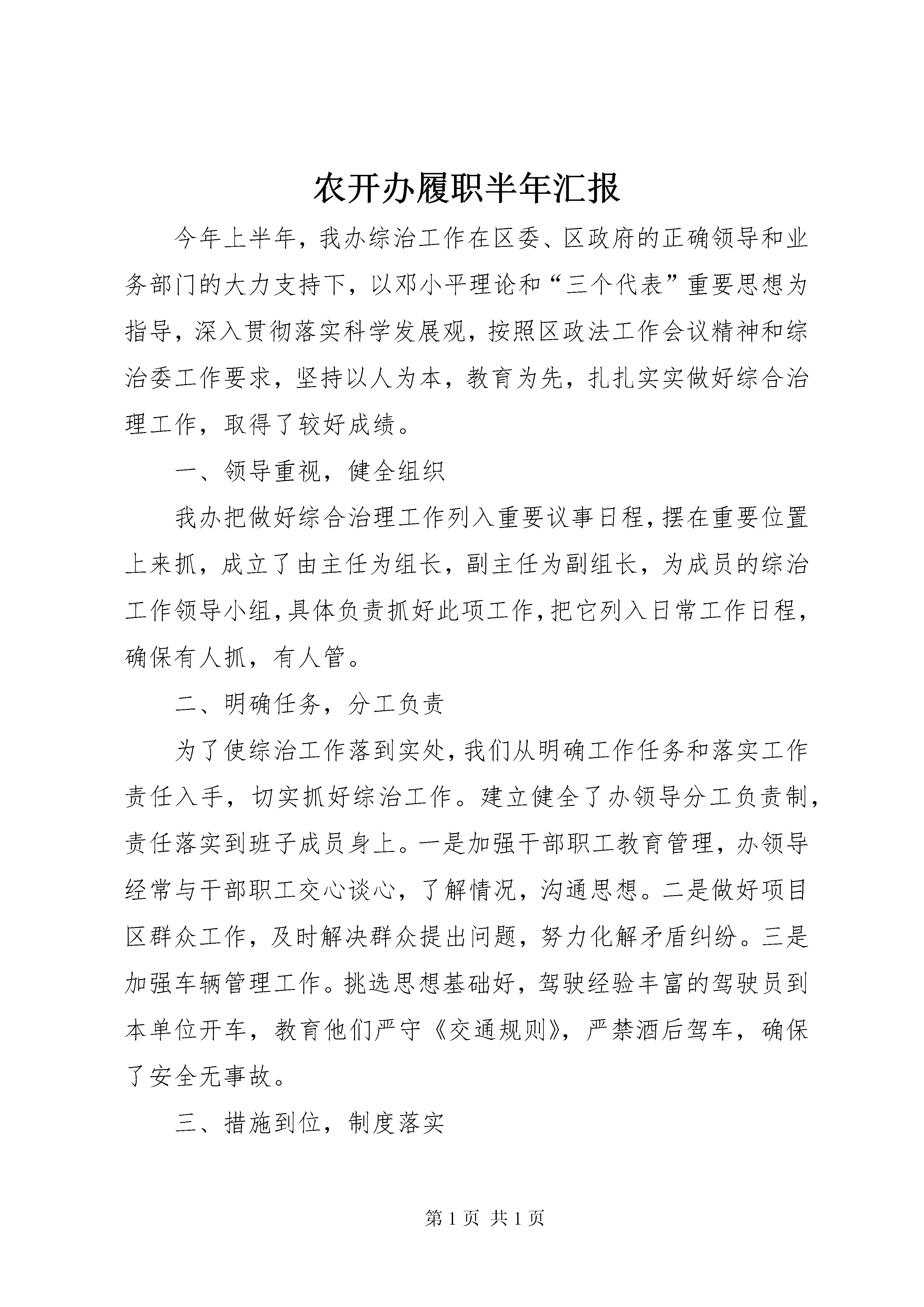 农开办履职半年汇报

今年上半年，我办综治工作在区委、区政府的正确领导和业务部门的大力支持下，以邓小平理论和“三个代表”重要思想为指导，深入贯彻落实科学发展观，按照区政法工作会议精神和综治委工作要求，坚持以人为本，教育为先，扎扎实实做好综合治理工作，取得了较好成绩。

一、领导重视，健全组织

我办把做好综合治理工作列入重要议事日程，摆在重要位置上来抓，成立了由主任为组长，副主任为副组长，为成员的综治工作领导小组，具体负责抓好此项工作，把它列入日常工作日程，确保有人抓，有人管。

二、明确任务，分工负责

为了使综治工作落到实处，我们从明确工作任务和落实工作责任入手，切实抓好综治工作。建立健全了办领导分工负责制，责任落实到班子成员身上。一是加强干部职工教育管理，办领导经常与干部职工交心谈心，了解情况，沟通思想。二是做好项目区群众工作，及时解决群众提出问题，努力化解矛盾纠纷。三是加强车辆管理工作。挑选思想基础好，驾驶经验丰富的驾驶员到本单位开车，教育他们严守《交通规则》，严禁酒后驾车，确保了安全无事故。

三、措施到位，制度落实

第 1 页 共 1 页